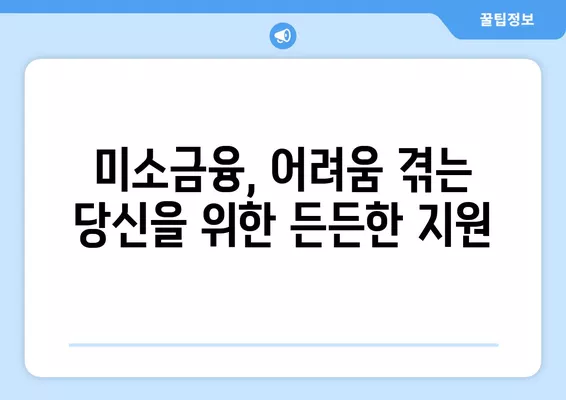 꿀팁정보

미소금융, 어려움 겪는 당신을 위한 든든한 지원